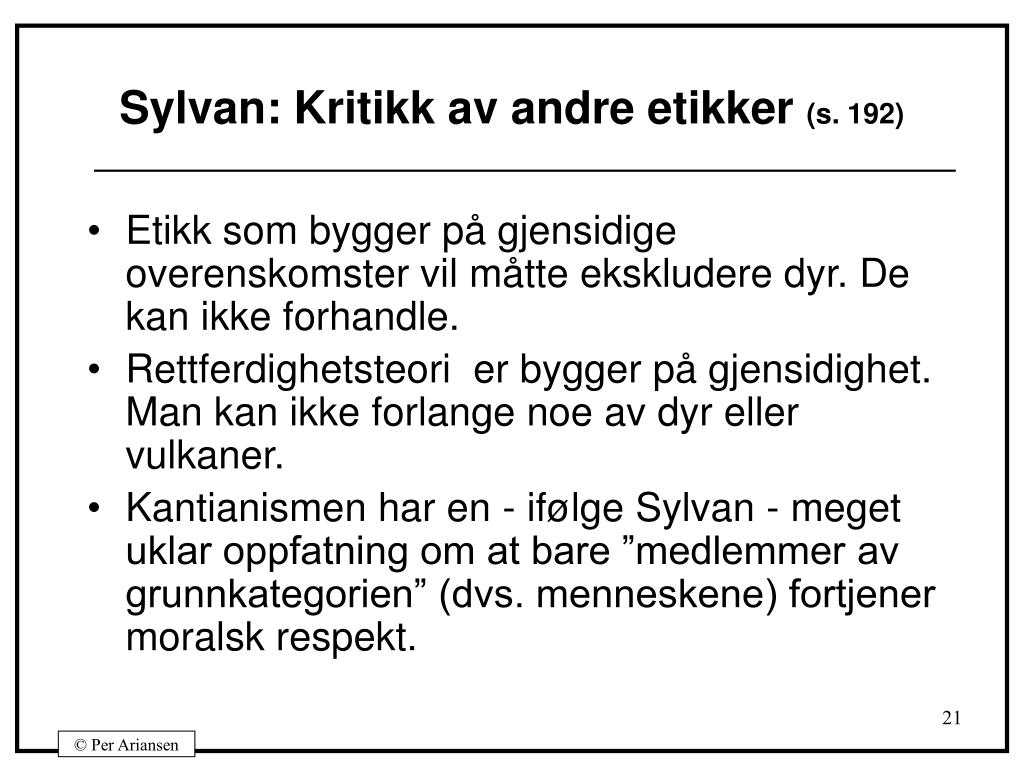 Sylvan: Kritikk av andre etikker (s. 192)

• Etikk som bygger på gjensidige overenskomster vil måtte ekskludere dyr. De kan ikke forhandle.
• Rettferdighetsteori  er bygger på gjensidighet. Man kan ikke forlange noe av dyr eller vulkaner.
• Kantianismen har en - ifølge Sylvan - meget uklar oppfatning om at bare ”medlemmer av grunnkategorien” (dvs. menneskene) fortjener moralsk respekt.

21

© Per Ariansen